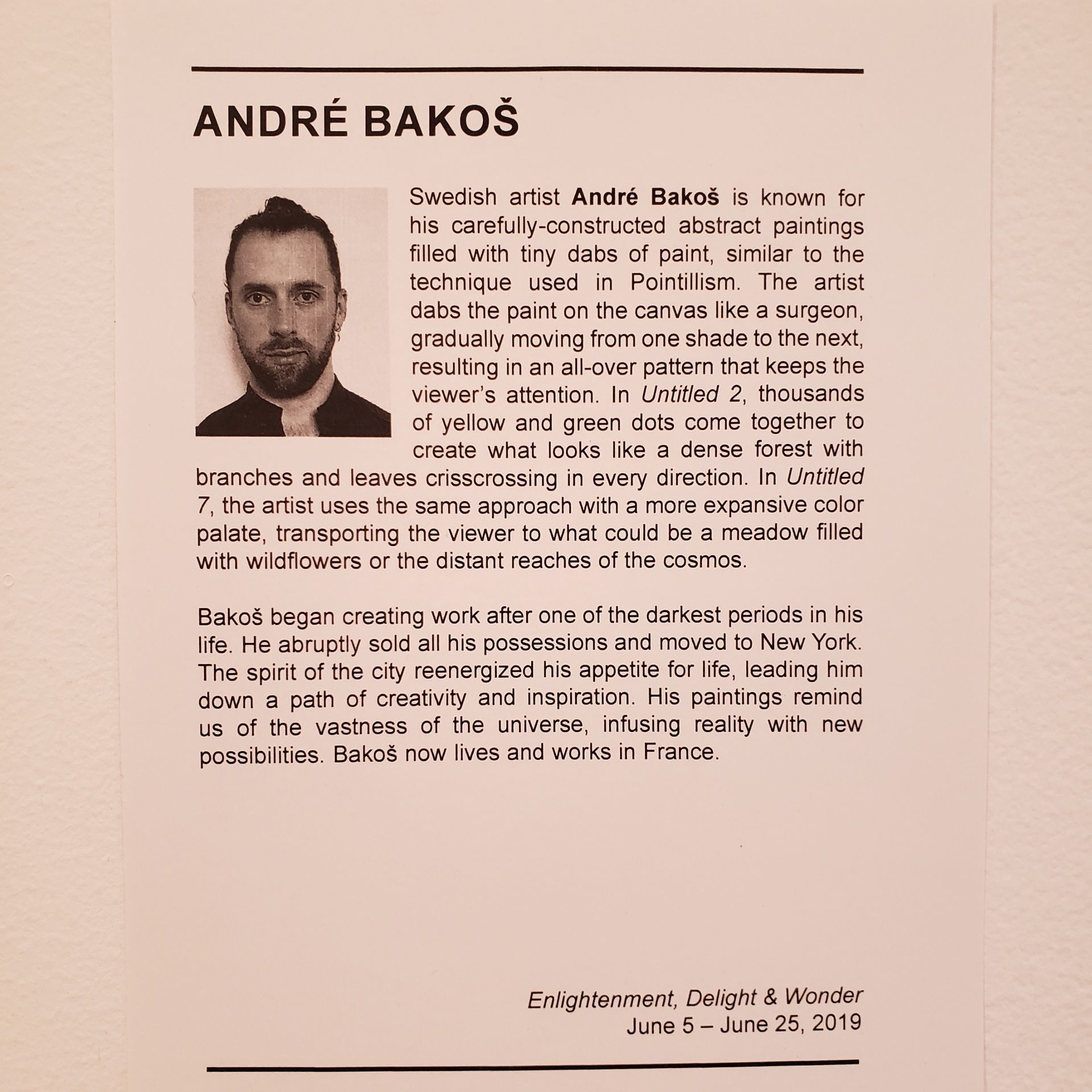 ANDRÉ BAKOŠ

Swedish artist André Bakoš is known for his carefully-constructed abstract paintings filled with tiny dabs of paint, similar to the technique used in Pointillism. The artist dabs the paint on the canvas like a surgeon, gradually moving from one shade to the next, resulting in an all-over pattern that keeps the viewer's attention. In Untitled 2, thousands of yellow and green dots come together to create what looks like a dense forest with branches and leaves crisscrossing in every direction. In Untitled 7, the artist uses the same approach with a more expansive color palate, transporting the viewer to what could be a meadow filled with wildflowers or the distant reaches of the cosmos.

Bakoš began creating work after one of the darkest periods in his life. He abruptly sold all his possessions and moved to New York. The spirit of the city reenergized his appetite for life, leading him down a path of creativity and inspiration. His paintings remind us of the vastness of the universe, infusing reality with new possibilities. Bakoš now lives and works in France.

Enlightenment, Delight & Wonder
June 5 – June 25, 2019